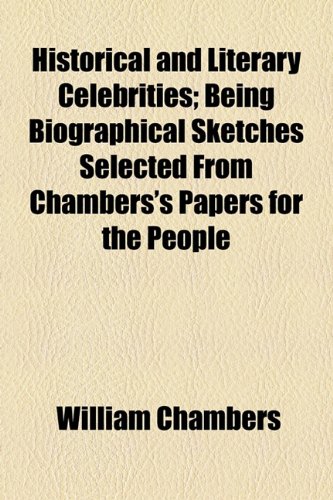 Historical and Literary Celebrities; Being Biographical Sketches Selected From Chambers's Papers for the People

William Chambers